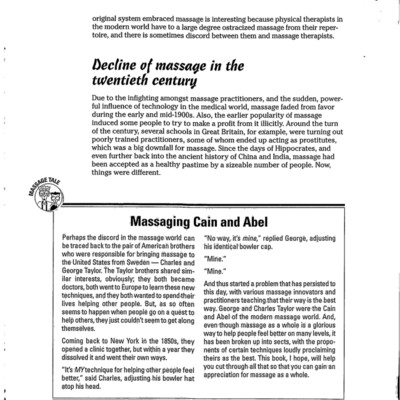 original system embraced massage is interesting because physical therapists in the modern world have to a large degree ostracized massage from their repertoire, and there is sometimes discord between them and massage therapists.

Decline of massage in the twentieth century

Due to the infighting amongst massage practitioners, and the sudden, powerful influence of technology in the medical world, massage faded from favor during the early and mid-1900s. Also, the earlier popularity of massage induced some people to try to make a profit from it illicitly. Around the turn of the century, several schools in Great Britain, for example, were turning out poorly trained practitioners, some of whom ended up acting as prostitutes, which was a big downfall for massage. Since the days of Hippocrates, and even further back into the ancient history of China and India, massage had been accepted as a healthy pastime by a sizeable number of people. Now, things were different.

MASSAGE TALE

Massaging Cain and Abel

Perhaps the discord in the massage world can be traced back to the pair of American brothers who were responsible for bringing massage to the United States from Sweden — Charles and George Taylor. The Taylor brothers shared similar interests, obviously; they both became doctors, both went to Europe to learn these new techniques, and they both wanted to spend their lives helping other people. But, as so often seems to happen when people go on a quest to help others, they just couldn't seem to get along themselves.

Coming back to New York in the 1850s, they opened a clinic together, but within a year they dissolved it and went their own ways.

"It's MY technique for helping other people feel better," said Charles, adjusting his bowler hat atop his head.

"No way, it's mine," replied George, adjusting his identical bowler cap.

"Mine."

"Mine."

And thus started a problem that has persisted to this day, with various massage innovators and practitioners teaching that their way is the best way. George and Charles Taylor were the Cain and Abel of the modern massage world. And, even though massage as a whole is a glorious way to help people feel better on many levels, it has been broken up into sects, with the proponents of certain techniques loudly proclaiming theirs as the best. This book, I hope, will help you cut through all that so that you can gain an appreciation for massage as a whole.